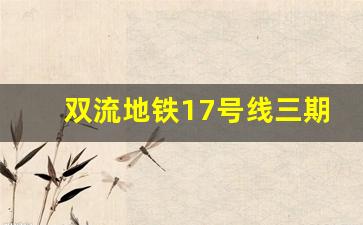 双流地铁17号线三期